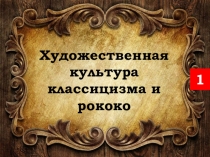 Художественная культура классицизма и рококо

1